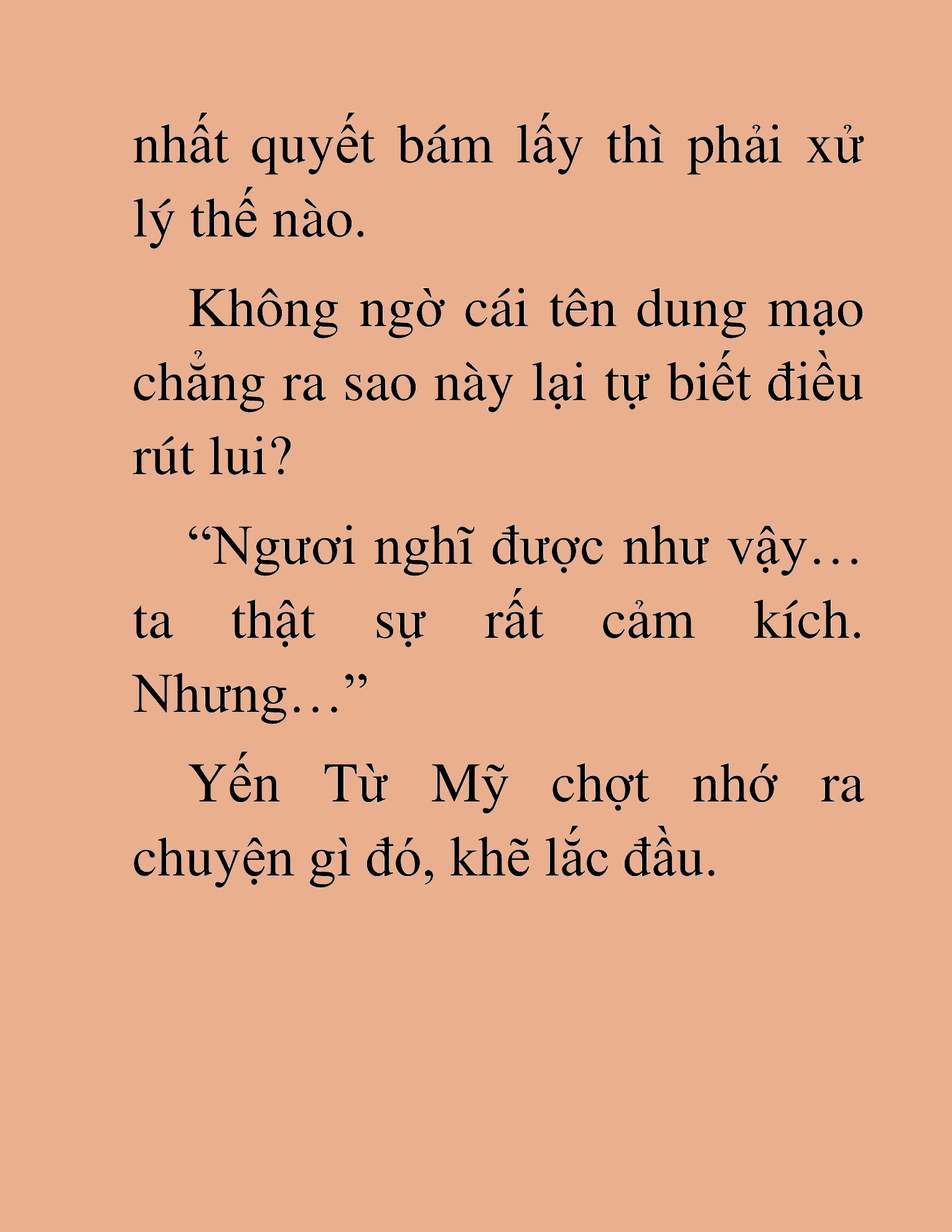 nhất quyết bám lấy thì phải xử lý thế nào.

Không ngờ cái tên dung mạo chẳng ra sao này lại tự biết điều rút lui?

"Ngươi nghĩ được như vậy… ta thật sự rất cảm kích. Nhưng…"

Yến Từ Mỹ chợt nhớ ra chuyện gì đó, khẽ lắc đầu.